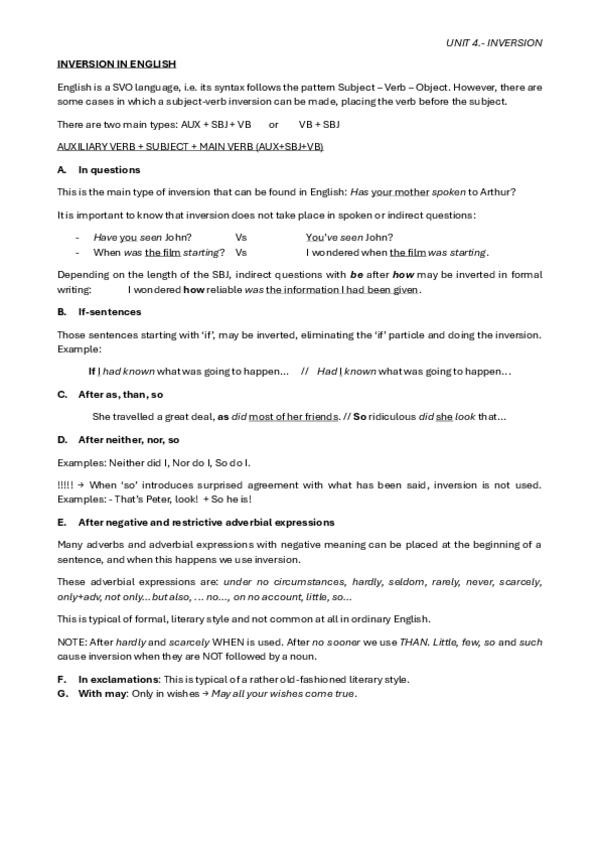 UNIT 4.- INVERSION

INVERSION IN ENGLISH

English is a SVO language, i.e. its syntax follows the pattern Subject – Verb – Object. However, there are some cases in which a subject-verb inversion can be made, placing the verb before the subject.

There are two main types: AUX + SBJ + VB or VB + SBJ

AUXILIARY VERB + SUBJECT + MAIN VERB (AUX+SBJ+VB)

A. In questions

This is the main type of inversion that can be found in English: Has your mother spoken to Arthur?

It is important to know that inversion does not take place in spoken or indirect questions:

- Have you seen John? Vs You've seen John?
- When was the film starting? Vs I wondered when the film was starting.

Depending on the length of the SBJ, indirect questions with be after how may be inverted in formal writing: I wondered how reliable was the information I had been given.

B. If-sentences

Those sentences starting with 'if', may be inverted, eliminating the 'if' particle and doing the inversion. Example:

If I had known what was going to happen... // Had I known what was going to happen...

C. After as, than, so

She travelled a great deal, as did most of her friends. // So ridiculous did she look that...

D. After neither, nor, so

Examples: Neither did I, Nor do I, So do I.

!!!!! → When 'so' introduces surprised agreement with what has been said, inversion is not used. Examples: - That's Peter, look! + So he is!

E. After negative and restrictive adverbial expressions

Many adverbs and adverbial expressions with negative meaning can be placed at the beginning of a sentence, and when this happens we use inversion.

These adverbial expressions are: under no circumstances, hardly, seldom, rarely, never, scarcely, only+adv, not only...but also, ... no..., on no account, little, so...

This is typical of formal, literary style and not common at all in ordinary English.

NOTE: After hardly and scarcely WHEN is used. After no sooner we use THAN. Little, few, so and such cause inversion when they are NOT followed by a noun.

F. In exclamations: This is typical of a rather old-fashioned literary style.
G. With may: Only in wishes → May all your wishes come true.